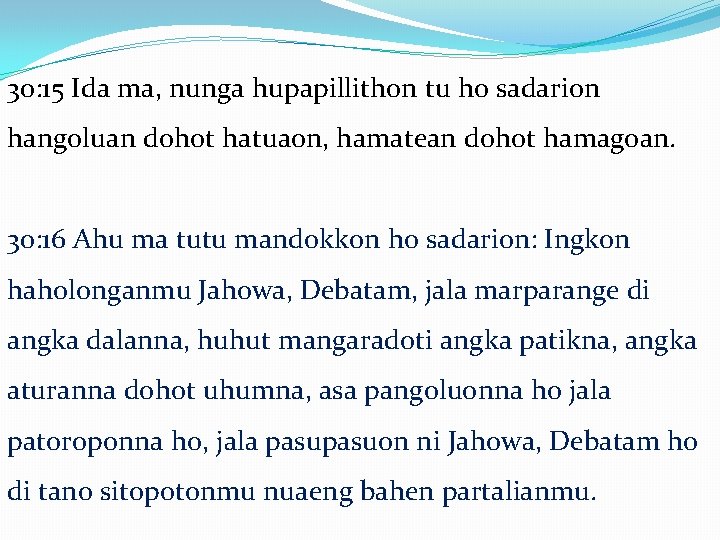 30:15 Ida ma, nunga hupapillithon tu ho sadarion hangoluan dohot hatuaon, hamatean dohot hamagoan.

30:16 Ahu ma tutu mandokkon ho sadarion: Ingkon haholonganmu Jahowa, Debatam, jala marparange di angka dalanna, huhut mangaradoti angka patikna, angka aturanna dohot uhumna, asa pangoluonna ho jala patoroponna ho, jala pasupasuon ni Jahowa, Debatam ho di tano sitopotonmu nuaeng bahen partalianmu.